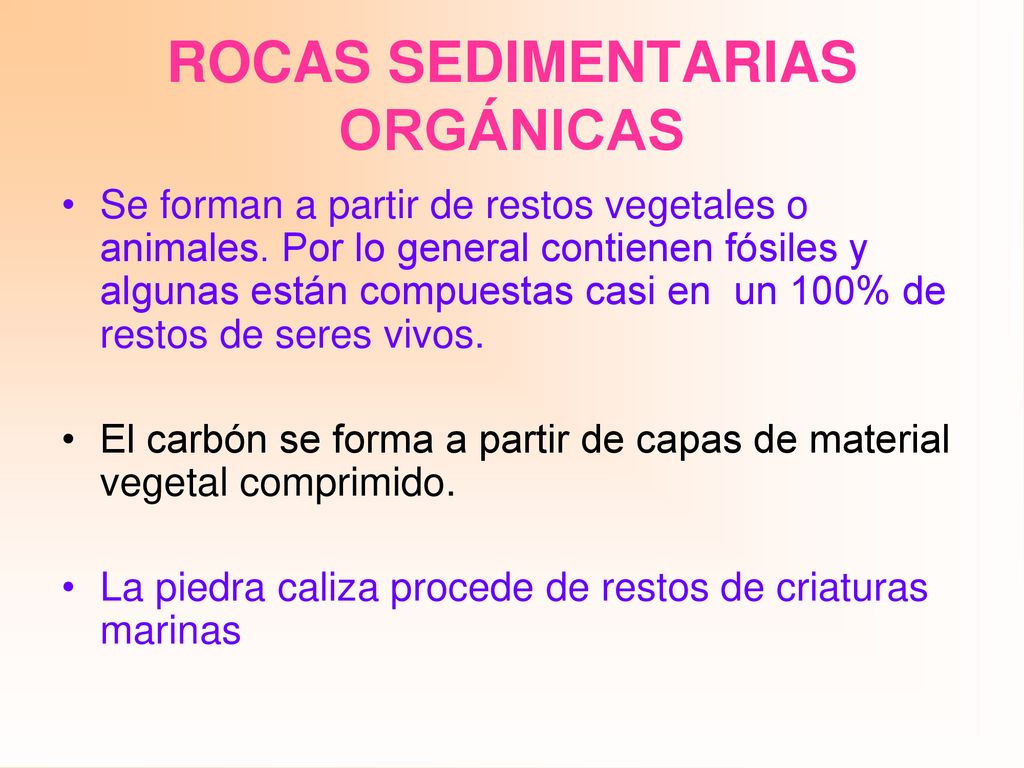 ROCAS SEDIMENTARIAS ORGÁNICAS

• Se forman a partir de restos vegetales o animales. Por lo general contienen fósiles y algunas están compuestas casi en un 100% de restos de seres vivos.

• El carbón se forma a partir de capas de material vegetal comprimido.

• La piedra caliza procede de restos de criaturas marinas